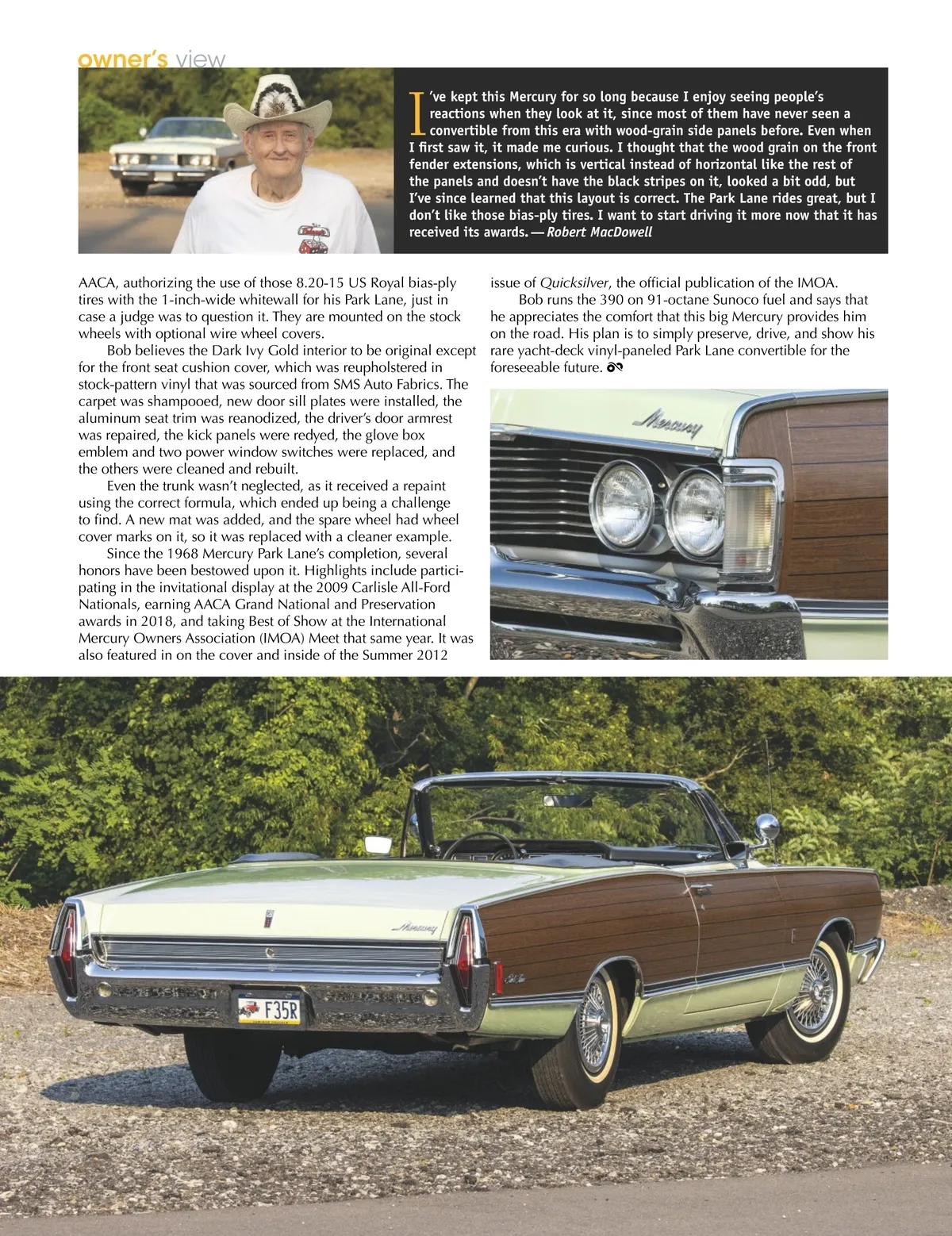 owner's view

I've kept this Mercury for so long because I enjoy seeing people's reactions when they look at it, since most of them have never seen a convertible from this era with wood-grain side panels before. Even when I first saw it, it made me curious. I thought that the wood grain on the front fender extensions, which is vertical instead of horizontal like the rest of the panels and doesn't have the black stripes on it, looked a bit odd, but I've since learned that this layout is correct. The Park Lane rides great, but I don't like those bias-ply tires. I want to start driving it more now that it has received its awards. — Robert MacDowell

AACA, authorizing the use of those 8.20-15 US Royal bias-ply tires with the 1-inch-wide whitewall for his Park Lane, just in case a judge was to question it. They are mounted on the stock wheels with optional wire wheel covers.

Bob believes the Dark Ivy Gold interior to be original except for the front seat cushion cover, which was reupholstered in stock-pattern vinyl that was sourced from SMS Auto Fabrics. The carpet was shampooed, new door sill plates were installed, the aluminum seat trim was reanodized, the driver's door armrest was repaired, the kick panels were redyed, the glove box emblem and two power window switches were replaced, and the others were cleaned and rebuilt.

Even the trunk wasn't neglected, as it received a repaint using the correct formula, which ended up being a challenge to find. A new mat was added, and the spare wheel had wheel cover marks on it, so it was replaced with a cleaner example.

Since the 1968 Mercury Park Lane's completion, several honors have been bestowed upon it. Highlights include participating in the invitational display at the 2009 Carlisle All-Ford Nationals, earning AACA Grand National and Preservation awards in 2018, and taking Best of Show at the International Mercury Owners Association (IMOA) Meet that same year. It was also featured in on the cover and inside of the Summer 2012 issue of Quicksilver, the official publication of the IMOA.

Bob runs the 390 on 91-octane Sunoco fuel and says that he appreciates the comfort that this big Mercury provides him on the road. His plan is to simply preserve, drive, and show his rare yacht-deck vinyl-paneled Park Lane convertible for the foreseeable future.

Mercury

Mercury

F35R